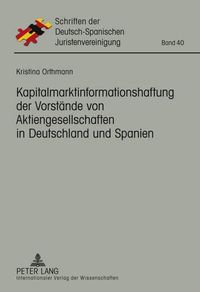 Schriften der Deutsch-Spanischen Juristenvereinigung

Band 40

Kristina Orthmann

Kapitalmarktinformationshaftung der Vorstände von Aktiengesellschaften in Deutschland und Spanien

PETER LANG
Internationaler Verlag der Wissenschaften